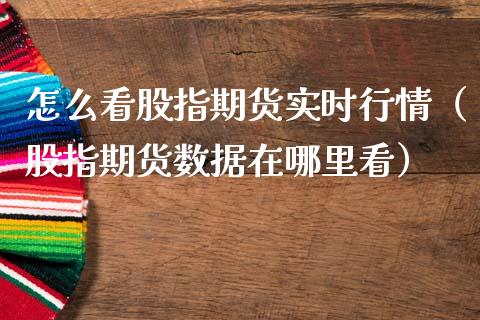 怎么看股指期货实时行情（股指期货数据在哪里看）